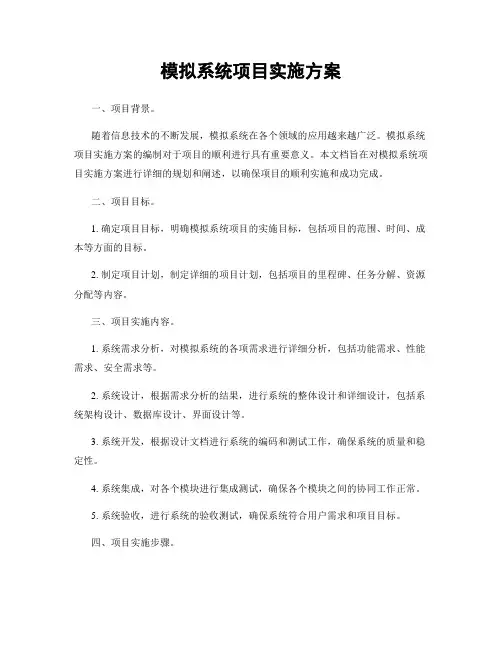 模拟系统项目实施方案

一、项目背景。

随着信息技术的不断发展，模拟系统在各个领域的应用越来越广泛。模拟系统项目实施方案的编制对于项目的顺利进行具有重要意义。本文档旨在对模拟系统项目实施方案进行详细的规划和阐述，以确保项目的顺利实施和成功完成。

二、项目目标。

1. 确定项目目标，明确模拟系统项目的实施目标，包括项目的范围、时间、成本等方面的目标。

2. 制定项目计划，制定详细的项目计划，包括项目的里程碑、任务分解、资源分配等内容。

三、项目实施内容。

1. 系统需求分析，对模拟系统的各项需求进行详细分析，包括功能需求、性能需求、安全需求等。

2. 系统设计，根据需求分析的结果，进行系统的整体设计和详细设计，包括系统架构设计、数据库设计、界面设计等。

3. 系统开发，根据设计文档进行系统的编码和测试工作，确保系统的质量和稳定性。

4. 系统集成，对各个模块进行集成测试，确保各个模块之间的协同工作正常。

5. 系统验收，进行系统的验收测试，确保系统符合用户需求和项目目标。

四、项目实施步骤。